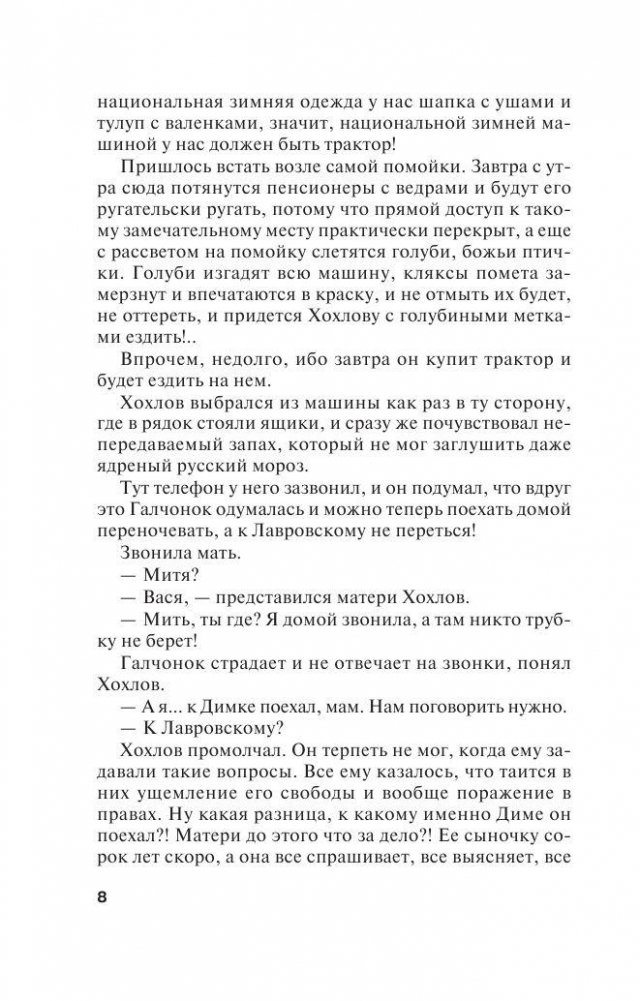 национальная зимняя одежда у нас шапка с ушами и тулуп с валенками, значит, национальной зимней машиной у нас должен быть трактор!

Пришлось встать возле самой помойки. Завтра с утра сюда потянутся пенсионеры с ведрами и будут его ругательски ругать, потому что прямой доступ к такому замечательному месту практически перекрыт, а еще с рассветом на помойку слетятся голуби, божьи птички. Голуби изгадят всю машину, кляксы помета замерзнут и впечатаются в краску, и не отмыть их будет, не оттереть, и придется Хохлову с голубиными метками ездить!..

Впрочем, недолго, ибо завтра он купит трактор и будет ездить на нем.

Хохлов выбрался из машины как раз в ту сторону, где в рядок стояли ящики, и сразу же почувствовал непередаваемый запах, который не мог заглушить даже ядреный русский мороз.

Тут телефон у него зазвонил, и он подумал, что вдруг это Галчонок одумалась и можно теперь поехать домой переночевать, а к Лавровскому не переться!

Звонила мать.

— Митя?

— Вася, — представился матери Хохлов.

— Мить, ты где? Я домой звонила, а там никто трубку не берет!

Галчонок страдает и не отвечает на звонки, понял Хохлов.

— А я... к Димке поехал, мам. Нам поговорить нужно.

— К Лавровскому?

Хохлов промолчал. Он терпеть не мог, когда ему задавали такие вопросы. Все ему казалось, что таится в них ущемление его свободы и вообще поражение в правах. Ну какая разница, к какому именно Диме он поехал?! Матери до этого что за дело?! Ее сыночку сорок лет скоро, а она все спрашивает, все выясняет, все

8